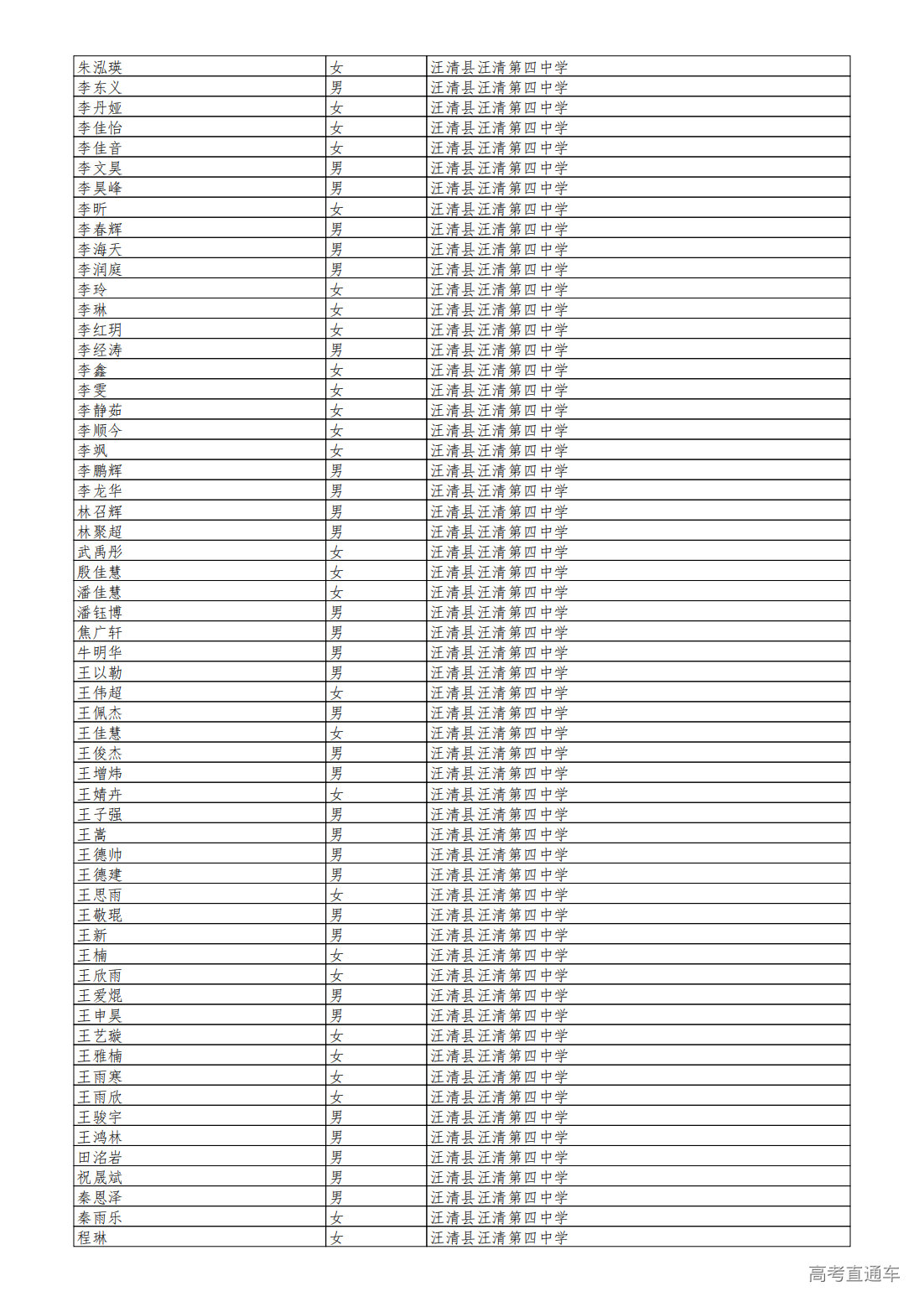 | 朱泓瑛 | 女 | 汪清县汪清第四中学 |
|---|---|---|
| 李东义 | 男 | 汪清县汪清第四中学 |
| 李丹娅 | 女 | 汪清县汪清第四中学 |
| 李佳怡 | 女 | 汪清县汪清第四中学 |
| 李佳音 | 女 | 汪清县汪清第四中学 |
| 李文昊 | 男 | 汪清县汪清第四中学 |
| 李昊峰 | 男 | 汪清县汪清第四中学 |
| 李昕 | 女 | 汪清县汪清第四中学 |
| 李春辉 | 男 | 汪清县汪清第四中学 |
| 李海天 | 男 | 汪清县汪清第四中学 |
| 李润庭 | 男 | 汪清县汪清第四中学 |
| 李玲 | 女 | 汪清县汪清第四中学 |
| 李琳 | 女 | 汪清县汪清第四中学 |
| 李红玥 | 女 | 汪清县汪清第四中学 |
| 李经涛 | 男 | 汪清县汪清第四中学 |
| 李鑫 | 女 | 汪清县汪清第四中学 |
| 李雯 | 女 | 汪清县汪清第四中学 |
| 李静茹 | 女 | 汪清县汪清第四中学 |
| 李顺今 | 女 | 汪清县汪清第四中学 |
| 李飒 | 女 | 汪清县汪清第四中学 |
| 李鹏辉 | 男 | 汪清县汪清第四中学 |
| 李龙华 | 男 | 汪清县汪清第四中学 |
| 林召辉 | 男 | 汪清县汪清第四中学 |
| 林聚超 | 男 | 汪清县汪清第四中学 |
| 武禹彤 | 女 | 汪清县汪清第四中学 |
| 殷佳慧 | 女 | 汪清县汪清第四中学 |
| 潘佳慧 | 女 | 汪清县汪清第四中学 |
| 潘钰博 | 男 | 汪清县汪清第四中学 |
| 焦广轩 | 男 | 汪清县汪清第四中学 |
| 牛明华 | 男 | 汪清县汪清第四中学 |
| 王以勒 | 男 | 汪清县汪清第四中学 |
| 王伟超 | 女 | 汪清县汪清第四中学 |
| 王佩杰 | 男 | 汪清县汪清第四中学 |
| 王佳慧 | 女 | 汪清县汪清第四中学 |
| 王俊杰 | 男 | 汪清县汪清第四中学 |
| 王增炜 | 男 | 汪清县汪清第四中学 |
| 王婧卉 | 女 | 汪清县汪清第四中学 |
| 王子强 | 男 | 汪清县汪清第四中学 |
| 王嵩 | 男 | 汪清县汪清第四中学 |
| 王德帅 | 男 | 汪清县汪清第四中学 |
| 王德建 | 男 | 汪清县汪清第四中学 |
| 王思雨 | 女 | 汪清县汪清第四中学 |
| 王敬琨 | 男 | 汪清县汪清第四中学 |
| 王新 | 男 | 汪清县汪清第四中学 |
| 王楠 | 女 | 汪清县汪清第四中学 |
| 王欣雨 | 女 | 汪清县汪清第四中学 |
| 王爱焜 | 男 | 汪清县汪清第四中学 |
| 王申昊 | 男 | 汪清县汪清第四中学 |
| 王艺璇 | 女 | 汪清县汪清第四中学 |
| 王雅楠 | 女 | 汪清县汪清第四中学 |
| 王雨寒 | 女 | 汪清县汪清第四中学 |
| 王雨欣 | 女 | 汪清县汪清第四中学 |
| 王骏宇 | 男 | 汪清县汪清第四中学 |
| 王鸿林 | 男 | 汪清县汪清第四中学 |
| 田洺岩 | 男 | 汪清县汪清第四中学 |
| 祝晟斌 | 男 | 汪清县汪清第四中学 |
| 秦思泽 | 男 | 汪清县汪清第四中学 |
| 秦雨乐 | 女 | 汪清县汪清第四中学 |
| 程琳 | 女 | 汪清县汪清第四中学 |

高考直通车